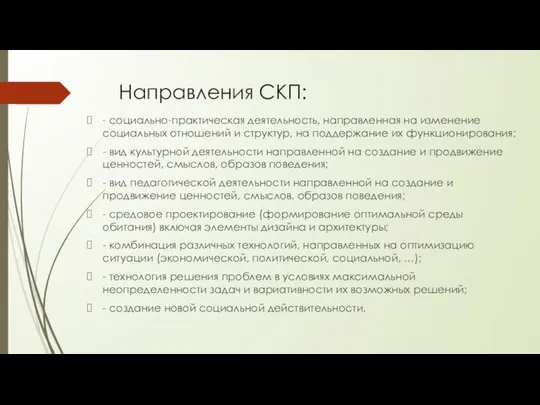 Направления СКП:

- социально-практическая деятельность, направленная на изменение социальных отношений и структур, на поддержание их функционирования;

- вид культурной деятельности направленной на создание и продвижение ценностей, смыслов, образов поведения;

- вид педагогической деятельности направленной на создание и продвижение ценностей, смыслов, образов поведения;

- средовое проектирование (формирование оптимальной среды обитания) включая элементы дизайна и архитектуры;

- комбинация различных технологий, направленных на оптимизацию ситуации (экономической, политической, социальной, ...);

- технология решения проблем в условиях максимальной неопределенности задач и вариативности их возможных решений;

- создание новой социальной действительности.